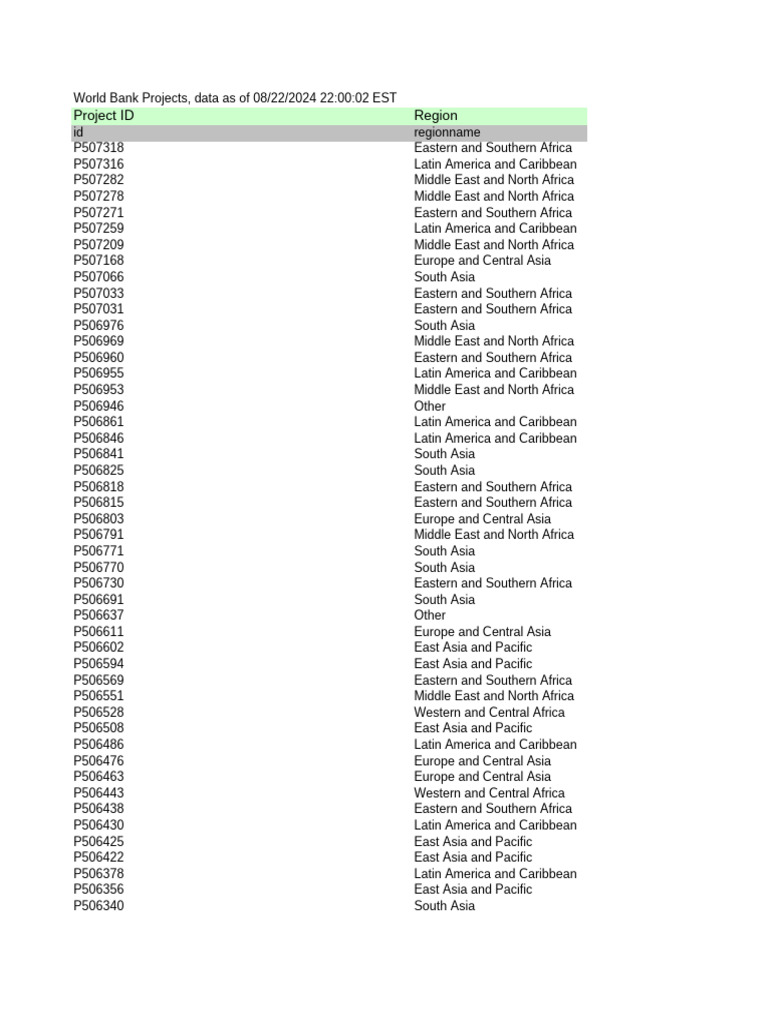 World Bank Projects, data as of 08/22/2024 22:00:02 EST

| Project ID | Region |
|---|---|
| id | regionname |
| P507318 | Eastern and Southern Africa |
| P507316 | Latin America and Caribbean |
| P507282 | Middle East and North Africa |
| P507278 | Middle East and North Africa |
| P507271 | Eastern and Southern Africa |
| P507259 | Latin America and Caribbean |
| P507209 | Middle East and North Africa |
| P507168 | Europe and Central Asia |
| P507066 | South Asia |
| P507033 | Eastern and Southern Africa |
| P507031 | Eastern and Southern Africa |
| P506976 | South Asia |
| P506969 | Middle East and North Africa |
| P506960 | Eastern and Southern Africa |
| P506955 | Latin America and Caribbean |
| P506953 | Middle East and North Africa |
| P506946 | Other |
| P506861 | Latin America and Caribbean |
| P506846 | Latin America and Caribbean |
| P506841 | South Asia |
| P506825 | South Asia |
| P506818 | Eastern and Southern Africa |
| P506815 | Eastern and Southern Africa |
| P506803 | Europe and Central Asia |
| P506791 | Middle East and North Africa |
| P506771 | South Asia |
| P506770 | South Asia |
| P506730 | Eastern and Southern Africa |
| P506691 | South Asia |
| P506637 | Other |
| P506611 | Europe and Central Asia |
| P506602 | East Asia and Pacific |
| P506594 | East Asia and Pacific |
| P506569 | Eastern and Southern Africa |
| P506551 | Middle East and North Africa |
| P506528 | Western and Central Africa |
| P506508 | East Asia and Pacific |
| P506486 | Latin America and Caribbean |
| P506476 | Europe and Central Asia |
| P506463 | Europe and Central Asia |
| P506443 | Western and Central Africa |
| P506438 | Eastern and Southern Africa |
| P506430 | Latin America and Caribbean |
| P506425 | East Asia and Pacific |
| P506422 | East Asia and Pacific |
| P506378 | Latin America and Caribbean |
| P506356 | East Asia and Pacific |
| P506340 | South Asia |